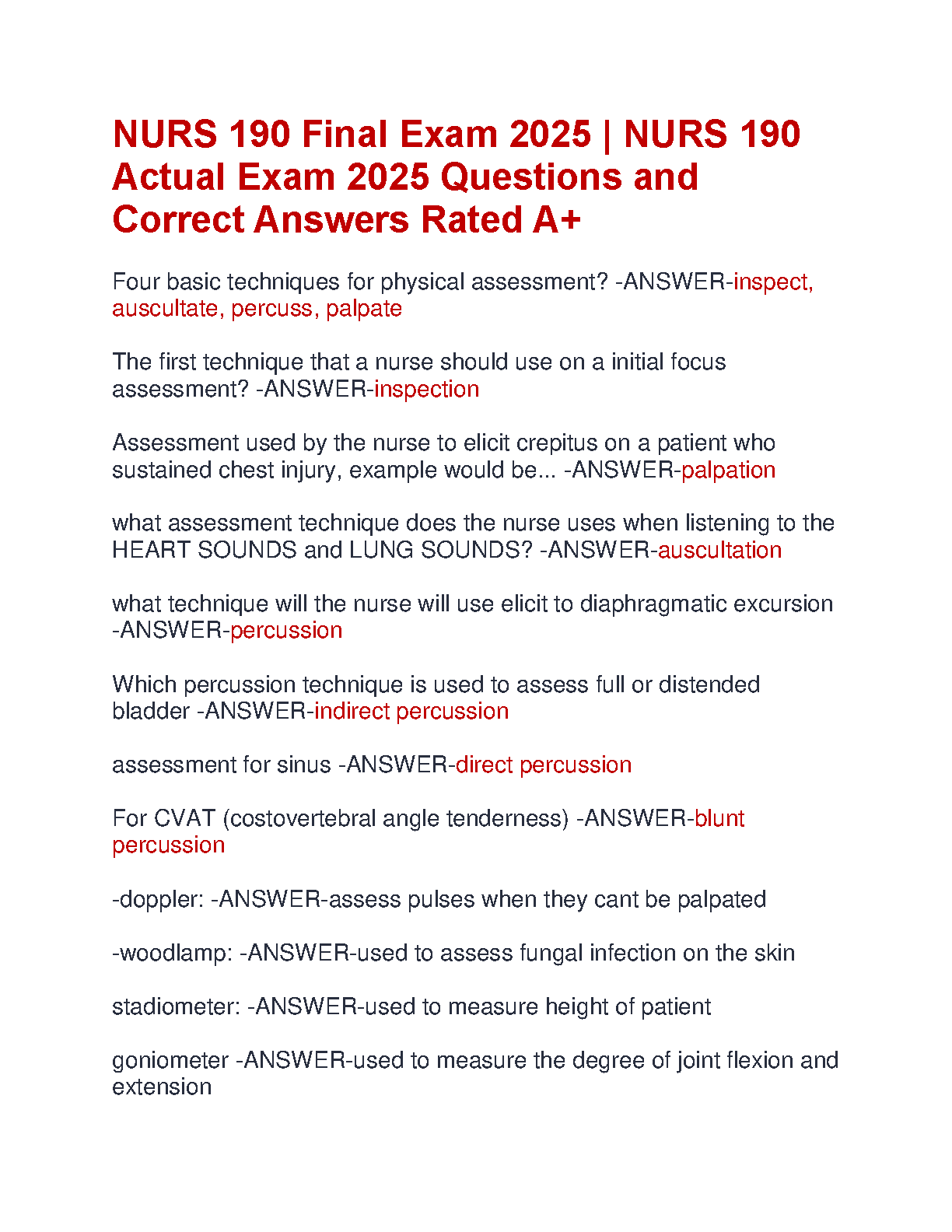 NURS 190 Final Exam 2025 | NURS 190 Actual Exam 2025 Questions and Correct Answers Rated A+

Four basic techniques for physical assessment? -ANSWER-inspect, auscultate, percuss, palpate

The first technique that a nurse should use on a initial focus assessment? -ANSWER-inspection

Assessment used by the nurse to elicit crepitus on a patient who sustained chest injury, example would be... -ANSWER-palpation

what assessment technique does the nurse uses when listening to the HEART SOUNDS and LUNG SOUNDS? -ANSWER-auscultation

what technique will the nurse will use elicit to diaphragmatic excursion -ANSWER-percussion

Which percussion technique is used to assess full or distended bladder -ANSWER-indirect percussion

assessment for sinus -ANSWER-direct percussion

For CVAT (costovertebral angle tenderness) -ANSWER-blunt percussion

-doppler: -ANSWER-assess pulses when they cant be palpated

-woodlamp: -ANSWER-used to assess fungal infection on the skin

stadiometer: -ANSWER-used to measure height of patient

goniometer -ANSWER-used to measure the degree of joint flexion and extension